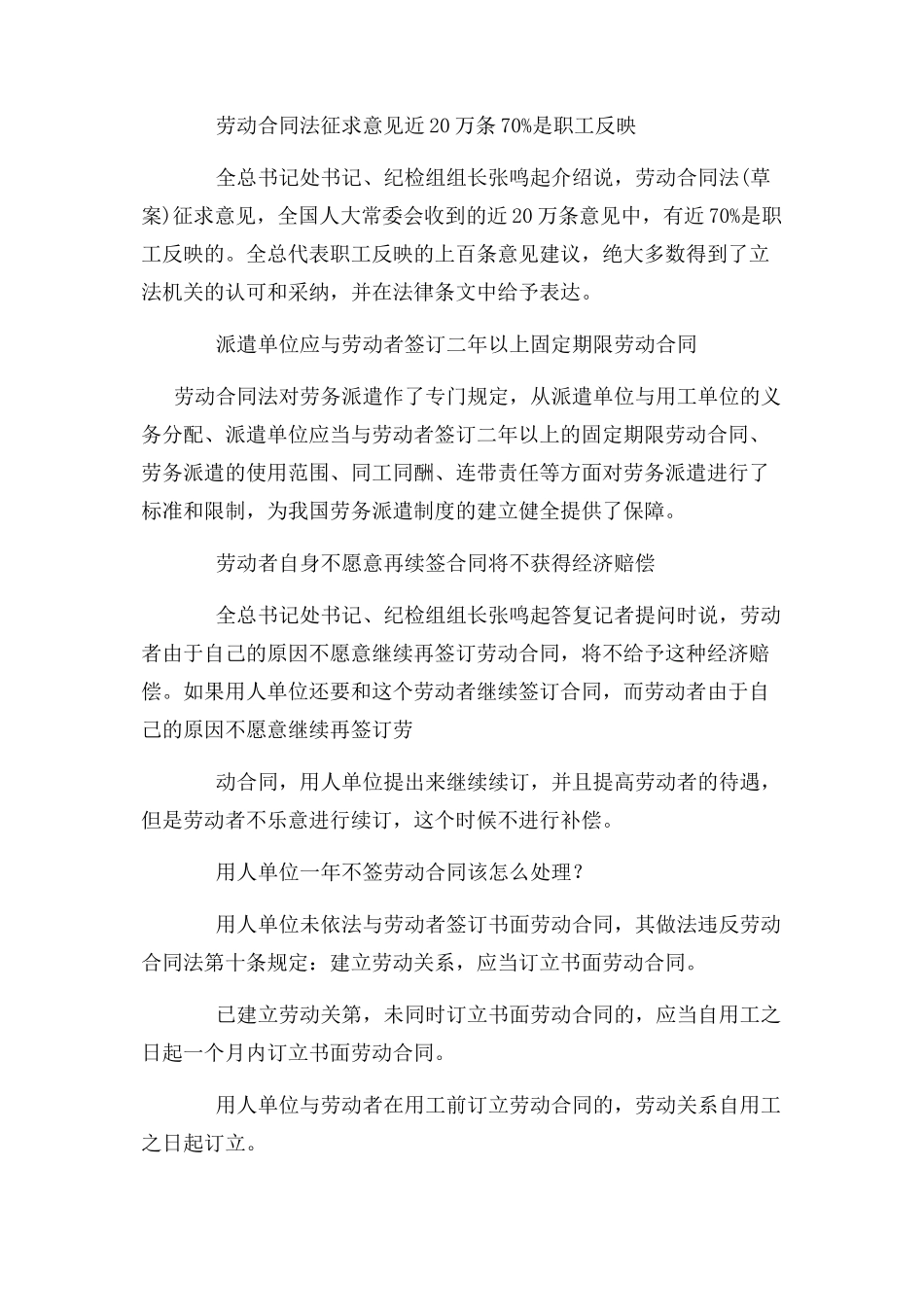 劳动合同法征求意见近20万条70%是职工反映

全总书记处书记、纪检组组长张鸣起介绍说，劳动合同法(草案)征求意见，全国人大常委会收到的近20万条意见中，有近70%是职工反映的。全总代表职工反映的上百条意见建议，绝大多数得到了立法机关的认可和采纳，并在法律条文中给予表达。

派遣单位应与劳动者签订二年以上固定期限劳动合同

劳动合同法对劳务派遣作了专门规定，从派遣单位与用工单位的义务分配、派遣单位应当与劳动者签订二年以上的固定期限劳动合同、劳务派遣的使用范围、同工同酬、连带责任等方面对劳务派遣进行了标准和限制，为我国劳务派遣制度的建立健全提供了保障。

劳动者自身不愿意再续签合同将不获得经济赔偿

全总书记处书记、纪检组组长张鸣起答复记者提问时说，劳动者由于自己的原因不愿意继续再签订劳动合同，将不给予这种经济赔偿。如果用人单位还要和这个劳动者继续签订合同，而劳动者由于自己的原因不愿意继续再签订劳

动合同，用人单位提出来继续续订，并且提高劳动者的待遇，但是劳动者不乐意进行续订，这个时候不进行补偿。

用人单位一年不签劳动合同该怎么处理？

用人单位未依法与劳动者签订书面劳动合同，其做法违反劳动合同法第十条规定：建立劳动关系，应当订立书面劳动合同。

已建立劳动关第，未同时订立书面劳动合同的，应当自用工之日起一个月内订立书面劳动合同。

用人单位与劳动者在用工前订立劳动合同的，劳动关系自用工之日起订立。